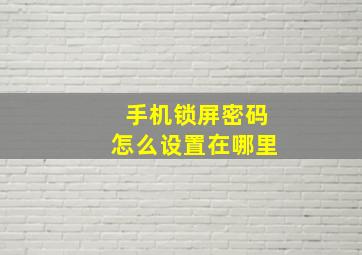 手机锁屏密码
怎么设置在哪里